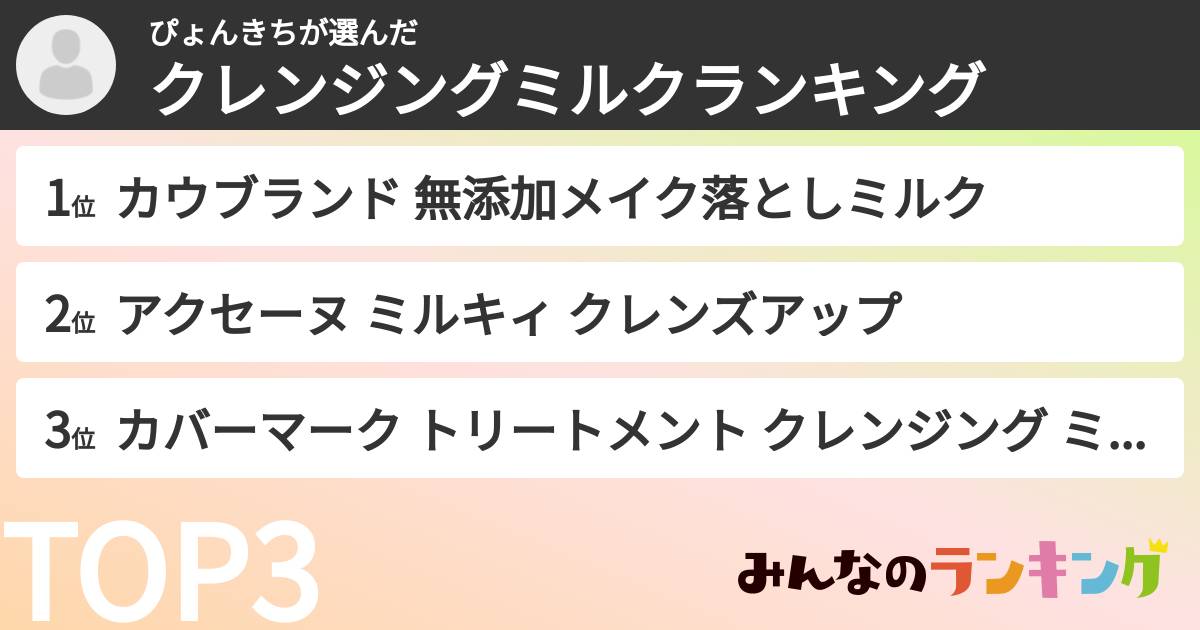 ぴょんきちが選んだ
クレンジングミルクランキング

1位 カウブランド 無添加メイク落としミルク

2位 アクセーヌ ミルキィ クレンズアップ

3位 カバーマーク トリートメント クレンジング ミ...

TOP3

みんなのランキング